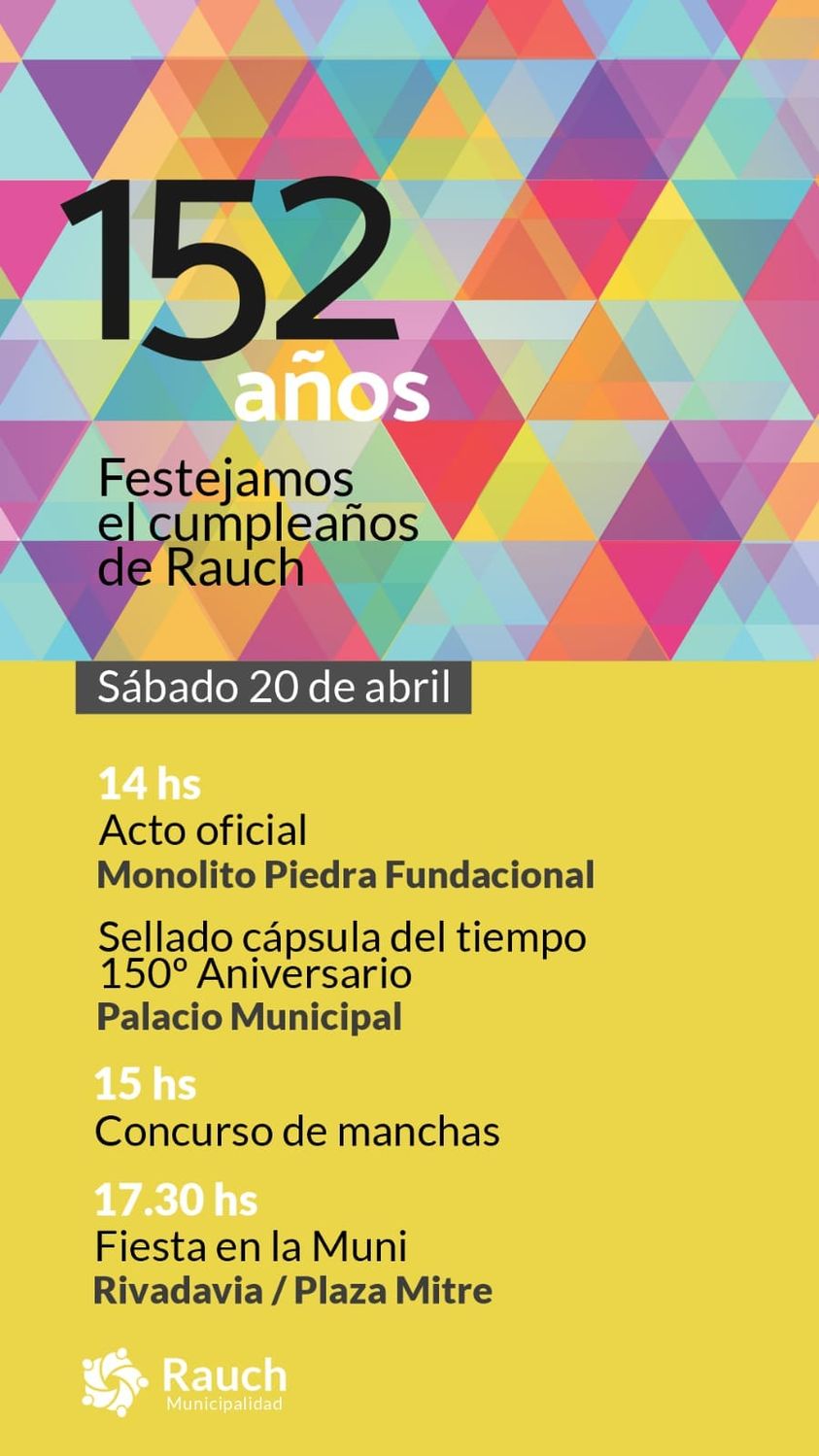 152
años

Festejamos el cumpleaños de Rauch

Sábado 20 de abril

14 hs
Acto oficial
Monolito Piedra Fundacional

Sellado cápsula del tiempo
150º Aniversario
Palacio Municipal

15 hs
Concurso de manchas

17.30 hs
Fiesta en la Muni
Rivadavia / Plaza Mitre

Rauch
Municipalidad